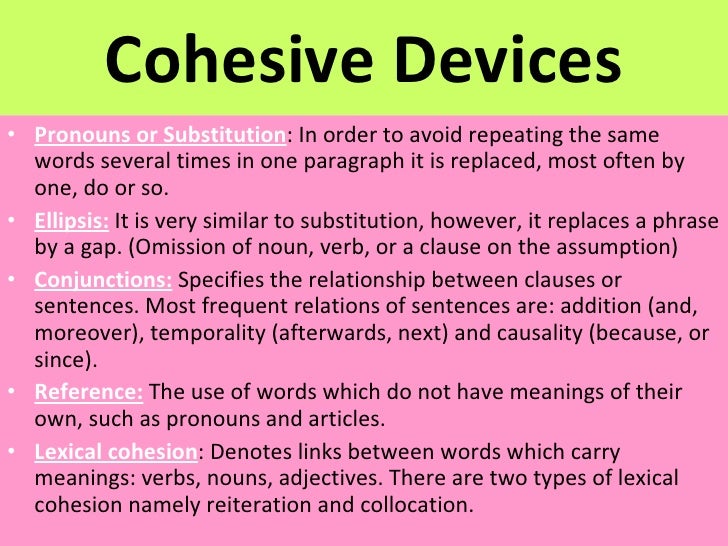 Cohesive Devices

• Pronouns or Substitution: In order to avoid repeating the same words several times in one paragraph it is replaced, most often by one, do or so.

• Ellipsis: It is very similar to substitution, however, it replaces a phrase by a gap. (Omission of noun, verb, or a clause on the assumption)

• Conjunctions: Specifies the relationship between clauses or sentences. Most frequent relations of sentences are: addition (and, moreover), temporality (afterwards, next) and causality (because, or since).

• Reference: The use of words which do not have meanings of their own, such as pronouns and articles.

• Lexical cohesion: Denotes links between words which carry meanings: verbs, nouns, adjectives. There are two types of lexical cohesion namely reiteration and collocation.